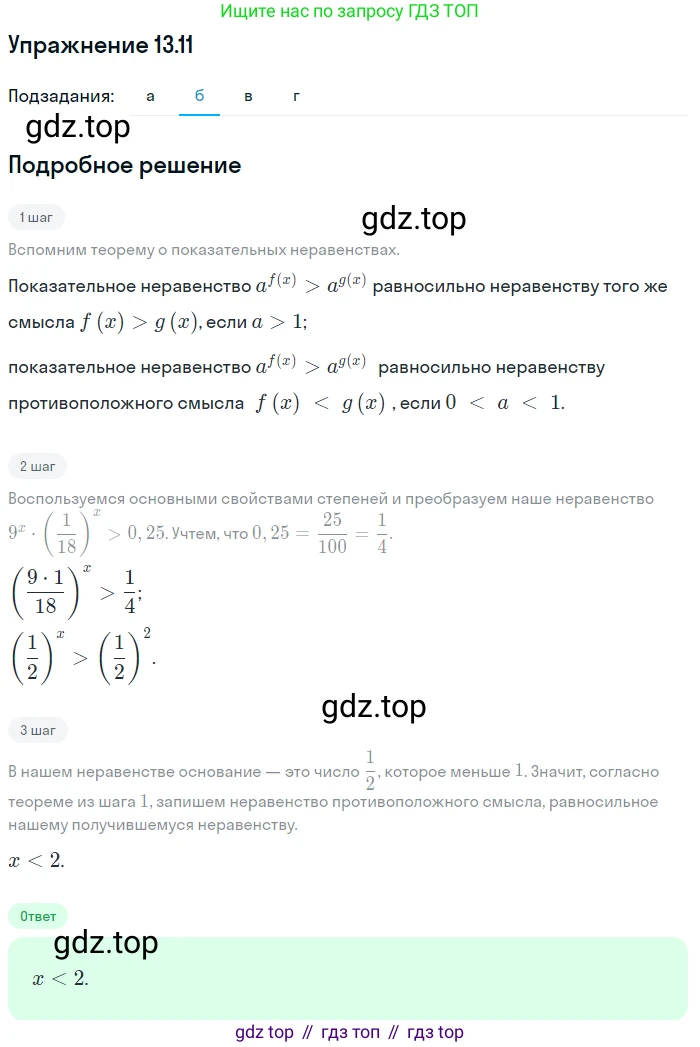 Ищите нас по запросу ГДЗ ТОП

Упражнение 13.11

Подзадания: а б в г

gdz.top

Подробное решение

1 шаг

gdz.top

Вспомним теорему о показательных неравенствах.

Показательное неравенство $a^{f(x)} > a^{g(x)}$ равносильно неравенству того же смысла $f(x) > g(x)$, если $a > 1$;

показательное неравенство $a^{f(x)} > a^{g(x)}$ равносильно неравенству противоположного смысла $f(x) < g(x)$, если $0 < a < 1$.

2 шаг

Воспользуемся основными свойствами степеней и преобразуем наше неравенство $9^x \cdot \left(\frac{1}{18}\right)^x > 0,25$. Учтем, что $0,25 = \frac{25}{100} = \frac{1}{4}$.

$\left(\frac{9 \cdot 1}{18}\right)^x > \frac{1}{4}$;

$\left(\frac{1}{2}\right)^x > \left(\frac{1}{2}\right)^2$.

gdz.top

3 шаг

В нашем неравенстве основание — это число $\frac{1}{2}$, которое меньше $1$. Значит, согласно теореме из шага $1$, запишем неравенство противоположного смысла, равносильное нашему получившемуся неравенству.

$x < 2$.

Ответ

gdz.top

$x < 2$.

gdz top // гдз топ // гдз top